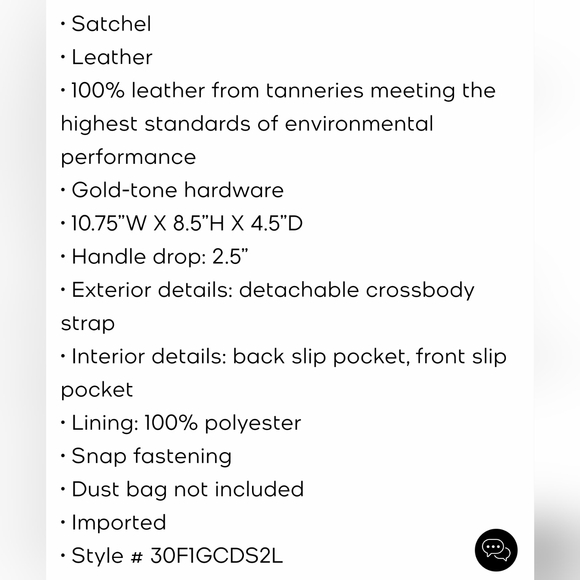 • Satchel
• Leather
• 100% leather from tanneries meeting the highest standards of environmental performance
• Gold-tone hardware
• 10.75"W X 8.5"H X 4.5"D
• Handle drop: 2.5"
• Exterior details: detachable crossbody strap
• Interior details: back slip pocket, front slip pocket
• Lining: 100% polyester
• Snap fastening
• Dust bag not included
• Imported
• Style # 30F1GCDS2L